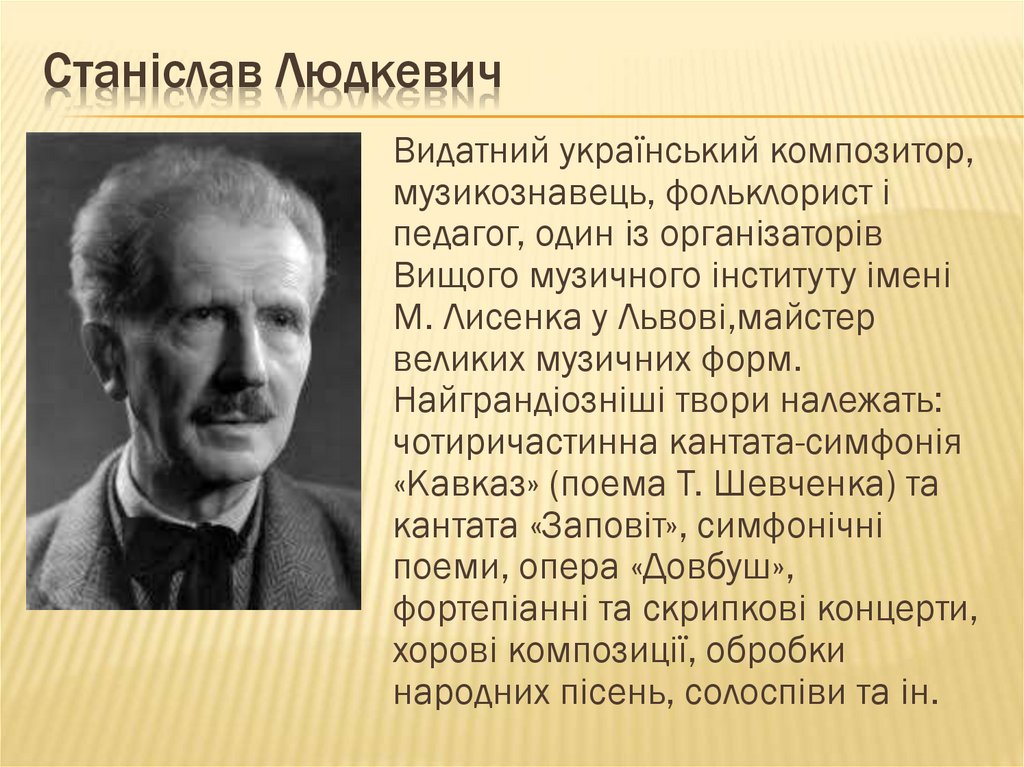 Станіслав Людкевич

Видатний український композитор, музикознавець, фольклорист і педагог, один із організаторів Вищого музичного інституту імені М. Лисенка у Львові,майстер великих музичних форм. Найграндіозніші твори належать: чотиричастинна кантата-симфонія «Кавказ» (поема Т. Шевченка) та кантата «Заповіт», симфонічні поеми, опера «Довбуш», фортепіанні та скрипкові концерти, хорові композиції, обробки народних пісень, солоспіви та ін.